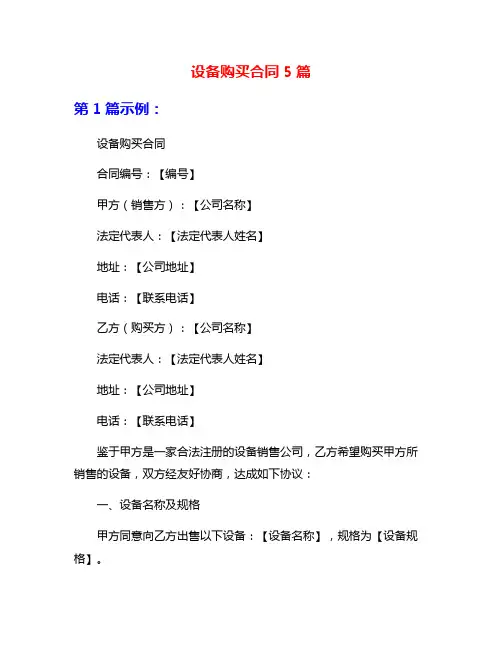 设备购买合同 5 篇

第 1 篇示例：

设备购买合同

合同编号：【编号】

甲方（销售方）：【公司名称】

法定代表人：【法定代表人姓名】

地址：【公司地址】

电话：【联系电话】

乙方（购买方）：【公司名称】

法定代表人：【法定代表人姓名】

地址：【公司地址】

电话：【联系电话】

鉴于甲方是一家合法注册的设备销售公司，乙方希望购买甲方所销售的设备，双方经友好协商，达成如下协议：

一、设备名称及规格

甲方同意向乙方出售以下设备：【设备名称】，规格为【设备规格】。